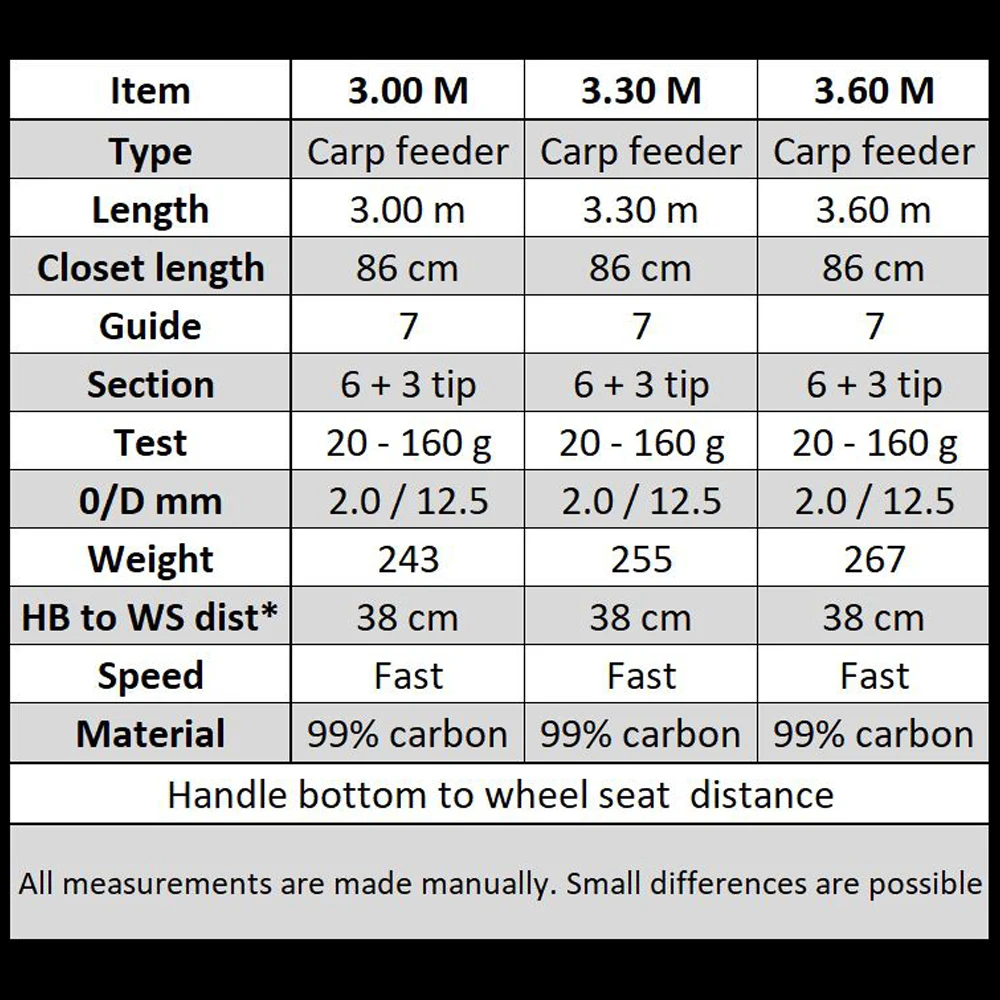 | Item | 3.00 M | 3.30 M | 3.60 M |
|---|---|---|---|
| Type | Carp feeder | Carp feeder | Carp feeder |
| Length | 3.00 m | 3.30 m | 3.60 m |
| Closet length | 86 cm | 86 cm | 86 cm |
| Guide | 7 | 7 | 7 |
| Section | 6 + 3 tip | 6 + 3 tip | 6 + 3 tip |
| Test | 20 - 160 g | 20 - 160 g | 20 - 160 g |
| 0/D mm | 2.0 / 12.5 | 2.0 / 12.5 | 2.0 / 12.5 |
| Weight | 243 | 255 | 267 |
| HB to WS dist* | 38 cm | 38 cm | 38 cm |
| Speed | Fast | Fast | Fast |
| Material | 99% carbon | 99% carbon | 99% carbon |
| Handle bottom to wheel seat distance | | | |
| All measurements are made manually. Small differences are possible | | | |